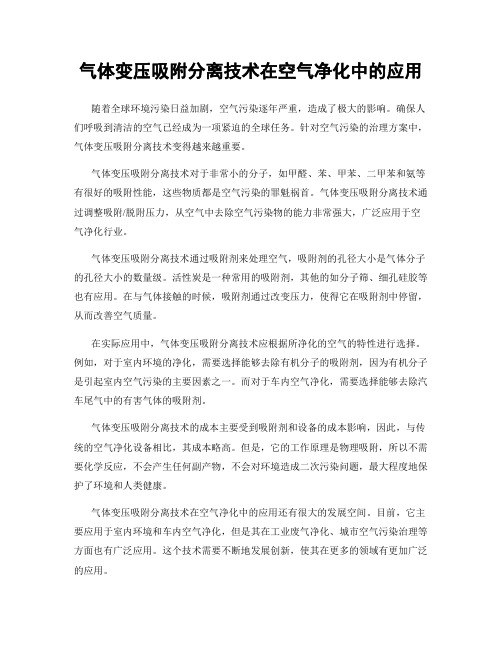 气体变压吸附分离技术在空气净化中的应用

随着全球环境污染日益加剧，空气污染逐年严重，造成了极大的影响。确保人们呼吸到清洁的空气已经成为一项紧迫的全球任务。针对空气污染的治理方案中，气体变压吸附分离技术变得越来越重要。

气体变压吸附分离技术对于非常小的分子，如甲醛、苯、甲苯、二甲苯和氨等有很好的吸附性能，这些物质都是空气污染的罪魁祸首。气体变压吸附分离技术通过调整吸附/脱附压力，从空气中去除空气污染物的能力非常强大，广泛应用于空气净化行业。

气体变压吸附分离技术通过吸附剂来处理空气，吸附剂的孔径大小是气体分子的孔径大小的数量级。活性炭是一种常用的吸附剂，其他的如分子筛、细孔硅胶等也有应用。在与气体接触的时候，吸附剂通过改变压力，使得它在吸附剂中停留，从而改善空气质量。

在实际应用中，气体变压吸附分离技术应根据所净化的空气的特性进行选择。例如，对于室内环境的净化，需要选择能够去除有机分子的吸附剂，因为有机分子是引起室内空气污染的主要因素之一。而对于车内空气净化，需要选择能够去除汽车尾气中的有害气体的吸附剂。

气体变压吸附分离技术的成本主要受到吸附剂和设备的成本影响，因此，与传统的空气净化设备相比，其成本略高。但是，它的工作原理是物理吸附，所以不需要化学反应，不会产生任何副产物，不会对环境造成二次污染问题，最大程度地保护了环境和人类健康。

气体变压吸附分离技术在空气净化中的应用还有很大的发展空间。目前，它主要应用于室内环境和车内空气净化，但是其在工业废气净化、城市空气污染治理等方面也有广泛应用。这个技术需要不断地发展创新，使其在更多的领域有更加广泛的应用。